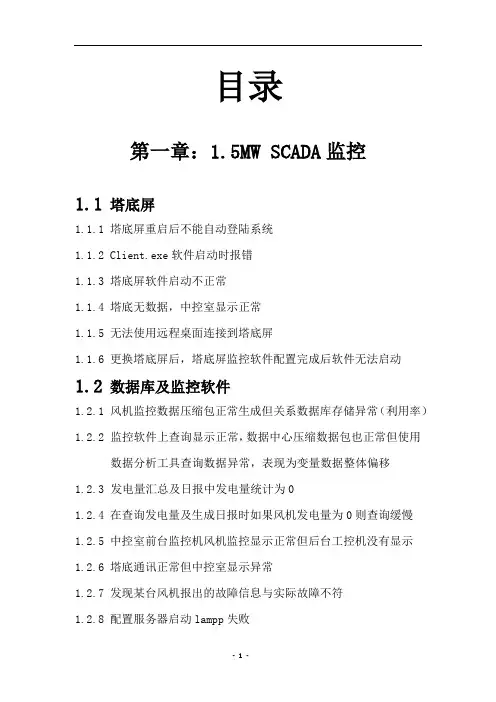 目录

第一章：1.5MW SCADA 监控

1.1 塔底屏

1.1.1 塔底屏重启后不能自动登陆系统

1.1.2 Client.exe 软件启动时报错

1.1.3 塔底屏软件启动不正常

1.1.4 塔底无数据，中控室显示正常

1.1.5 无法使用远程桌面连接到塔底屏

1.1.6 更换塔底屏后，塔底屏监控软件配置完成后软件无法启动

1.2 数据库及监控软件

1.2.1 风机监控数据压缩包正常生成但关系数据库存储异常（利用率）

1.2.2 监控软件上查询显示正常，数据中心压缩数据包也正常但使用数据分析工具查询数据异常，表现为变量数据整体偏移

1.2.3 发电量汇总及日报中发电量统计为 0

1.2.4 在查询发电量及生成日报时如果风机发电量为 0 则查询缓慢

1.2.5 中控室前台监控机风机监控显示正常但后台工控机没有显示

1.2.6 塔底通讯正常但中控室显示异常

1.2.7 发现某台风机报出的故障信息与实际故障不符

1.2.8 配置服务器启动 lampp 失败

- 1 -